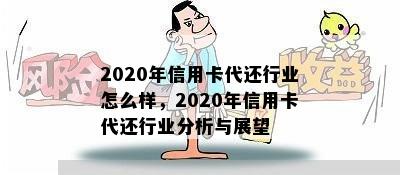 风险

收益

2020年信用卡代还行业怎么样，2020年信用卡代还行业分析与展望